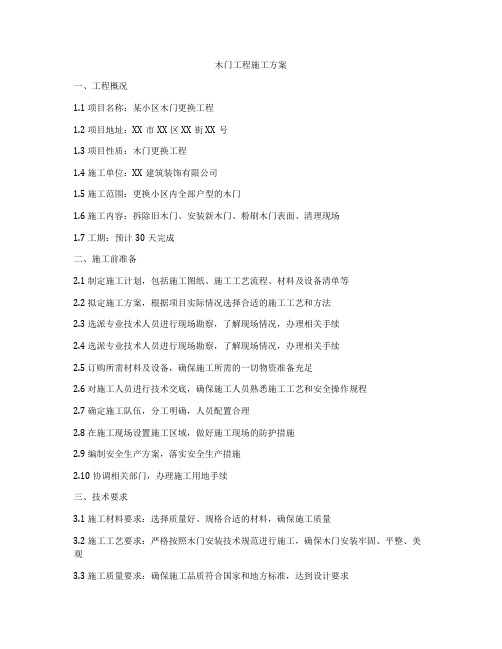 木门工程施工方案

一、工程概况

1.1 项目名称：某小区木门更换工程

1.2 项目地址：XX 市 XX 区 XX 街 XX 号

1.3 项目性质：木门更换工程

1.4 施工单位：XX 建筑装饰有限公司

1.5 施工范围：更换小区内全部户型的木门

1.6 施工内容：拆除旧木门、安装新木门、粉刷木门表面、清理现场

1.7 工期：预计 30 天完成

二、施工前准备

2.1 制定施工计划，包括施工图纸、施工工艺流程、材料及设备清单等

2.2 拟定施工方案，根据项目实际情况选择合适的施工工艺和方法

2.3 选派专业技术人员进行现场勘察，了解现场情况，办理相关手续

2.4 选派专业技术人员进行现场勘察，了解现场情况，办理相关手续

2.5 订购所需材料及设备，确保施工所需的一切物资准备充足

2.6 对施工人员进行技术交底，确保施工人员熟悉施工工艺和安全操作规程

2.7 确定施工队伍，分工明确，人员配置合理

2.8 在施工现场设置施工区域，做好施工现场的防护措施

2.9 编制安全生产方案，落实安全生产措施

2.10 协调相关部门，办理施工用地手续

三、技术要求

3.1 施工材料要求：选择质量好、规格合适的材料，确保施工质量

3.2 施工工艺要求：严格按照木门安装技术规范进行施工，确保木门安装牢固、平整、美观

3.3 施工质量要求：确保施工品质符合国家和地方标准，达到设计要求